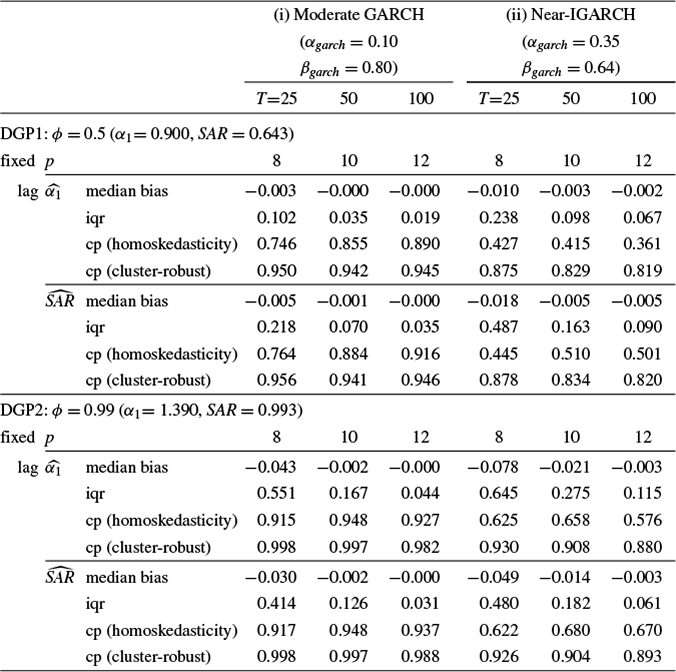 |  |  |  | (i) Moderate GARCH ($\alpha_{garch} = 0.10$ $\beta_{garch} = 0.80$) |  |  | (ii) Near-IGARCH ($\alpha_{garch} = 0.35$ $\beta_{garch} = 0.64$) |  |  |
|---|---|---|---|---|---|---|---|---|
|  |  |  | $T$=25 | 50 | 100 | $T$=25 | 50 | 100 |
| DGP1: $\phi = 0.5$ ($\alpha_1 = 0.900$, $SAR = 0.643$) |  |  |  |  |  |  |  |  |
| fixed | $p$ |  | 8 | 10 | 12 | 8 | 10 | 12 |
| lag | $\widehat{\alpha_1}$ | median bias | −0.003 | −0.000 | −0.000 | −0.010 | −0.003 | −0.002 |
|  |  | iqr | 0.102 | 0.035 | 0.019 | 0.238 | 0.098 | 0.067 |
|  |  | cp (homoskedasticity) | 0.746 | 0.855 | 0.890 | 0.427 | 0.415 | 0.361 |
|  |  | cp (cluster-robust) | 0.950 | 0.942 | 0.945 | 0.875 | 0.829 | 0.819 |
|  | $\widehat{SAR}$ | median bias | −0.005 | −0.001 | −0.000 | −0.018 | −0.005 | −0.005 |
|  |  | iqr | 0.218 | 0.070 | 0.035 | 0.487 | 0.163 | 0.090 |
|  |  | cp (homoskedasticity) | 0.764 | 0.884 | 0.916 | 0.445 | 0.510 | 0.501 |
|  |  | cp (cluster-robust) | 0.956 | 0.941 | 0.946 | 0.878 | 0.834 | 0.820 |
| DGP2: $\phi = 0.99$ ($\alpha_1 = 1.390$, $SAR = 0.993$) |  |  |  |  |  |  |  |  |
| fixed | $p$ |  | 8 | 10 | 12 | 8 | 10 | 12 |
| lag | $\widehat{\alpha_1}$ | median bias | −0.043 | −0.002 | −0.000 | −0.078 | −0.021 | −0.003 |
|  |  | iqr | 0.551 | 0.167 | 0.044 | 0.645 | 0.275 | 0.115 |
|  |  | cp (homoskedasticity) | 0.915 | 0.948 | 0.927 | 0.625 | 0.658 | 0.576 |
|  |  | cp (cluster-robust) | 0.998 | 0.997 | 0.982 | 0.930 | 0.908 | 0.880 |
|  | $\widehat{SAR}$ | median bias | −0.030 | −0.002 | −0.000 | −0.049 | −0.014 | −0.003 |
|  |  | iqr | 0.414 | 0.126 | 0.031 | 0.480 | 0.182 | 0.061 |
|  |  | cp (homoskedasticity) | 0.917 | 0.948 | 0.937 | 0.622 | 0.680 | 0.670 |
|  |  | cp (cluster-robust) | 0.998 | 0.997 | 0.988 | 0.926 | 0.904 | 0.893 |